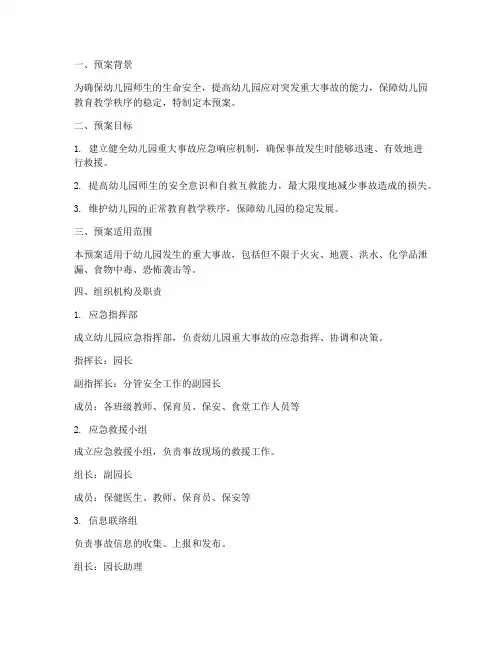 一、预案背景

为确保幼儿园师生的生命安全，提高幼儿园应对突发重大事故的能力，保障幼儿园教育教学秩序的稳定，特制定本预案。

二、预案目标

1. 建立健全幼儿园重大事故应急响应机制，确保事故发生时能够迅速、有效地进行救援。

2. 提高幼儿园师生的安全意识和自救互救能力，最大限度地减少事故造成的损失。

3. 维护幼儿园的正常教育教学秩序，保障幼儿园的稳定发展。

三、预案适用范围

本预案适用于幼儿园发生的重大事故，包括但不限于火灾、地震、洪水、化学品泄漏、食物中毒、恐怖袭击等。

四、组织机构及职责

1. 应急指挥部

成立幼儿园应急指挥部，负责幼儿园重大事故的应急指挥、协调和决策。

指挥长：园长

副指挥长：分管安全工作的副园长

成员：各班级教师、保育员、保安、食堂工作人员等

2. 应急救援小组

成立应急救援小组，负责事故现场的救援工作。

组长：副园长

成员：保健医生、教师、保育员、保安等

3. 信息联络组

负责事故信息的收集、上报和发布。

组长：园长助理